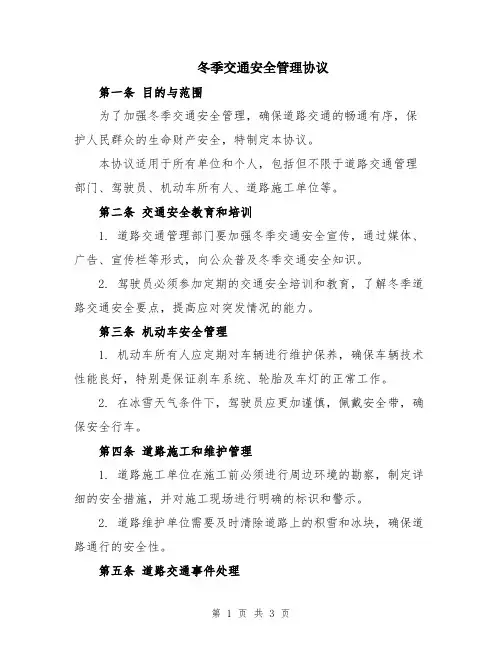 冬季交通安全管理协议

第一条 目的与范围

为了加强冬季交通安全管理，确保道路交通的畅通有序，保护人民群众的生命财产安全，特制定本协议。

本协议适用于所有单位和个人，包括但不限于道路交通管理部门、驾驶员、机动车所有人、道路施工单位等。

第二条 交通安全教育和培训

1. 道路交通管理部门要加强冬季交通安全宣传，通过媒体、广告、宣传栏等形式，向公众普及冬季交通安全知识。

2. 驾驶员必须参加定期的交通安全培训和教育，了解冬季道路交通安全要点，提高应对突发情况的能力。

第三条 机动车安全管理

1. 机动车所有人应定期对车辆进行维护保养，确保车辆技术性能良好，特别是保证刹车系统、轮胎及车灯的正常工作。

2. 在冰雪天气条件下，驾驶员应更加谨慎，佩戴安全带，确保安全行车。

第四条 道路施工和维护管理

1. 道路施工单位在施工前必须进行周边环境的勘察，制定详细的安全措施，并对施工现场进行明确的标识和警示。

2. 道路维护单位需要及时清除道路上的积雪和冰块，确保道路通行的安全性。

第五条 道路交通事件处理

第 1 页 共 3 页